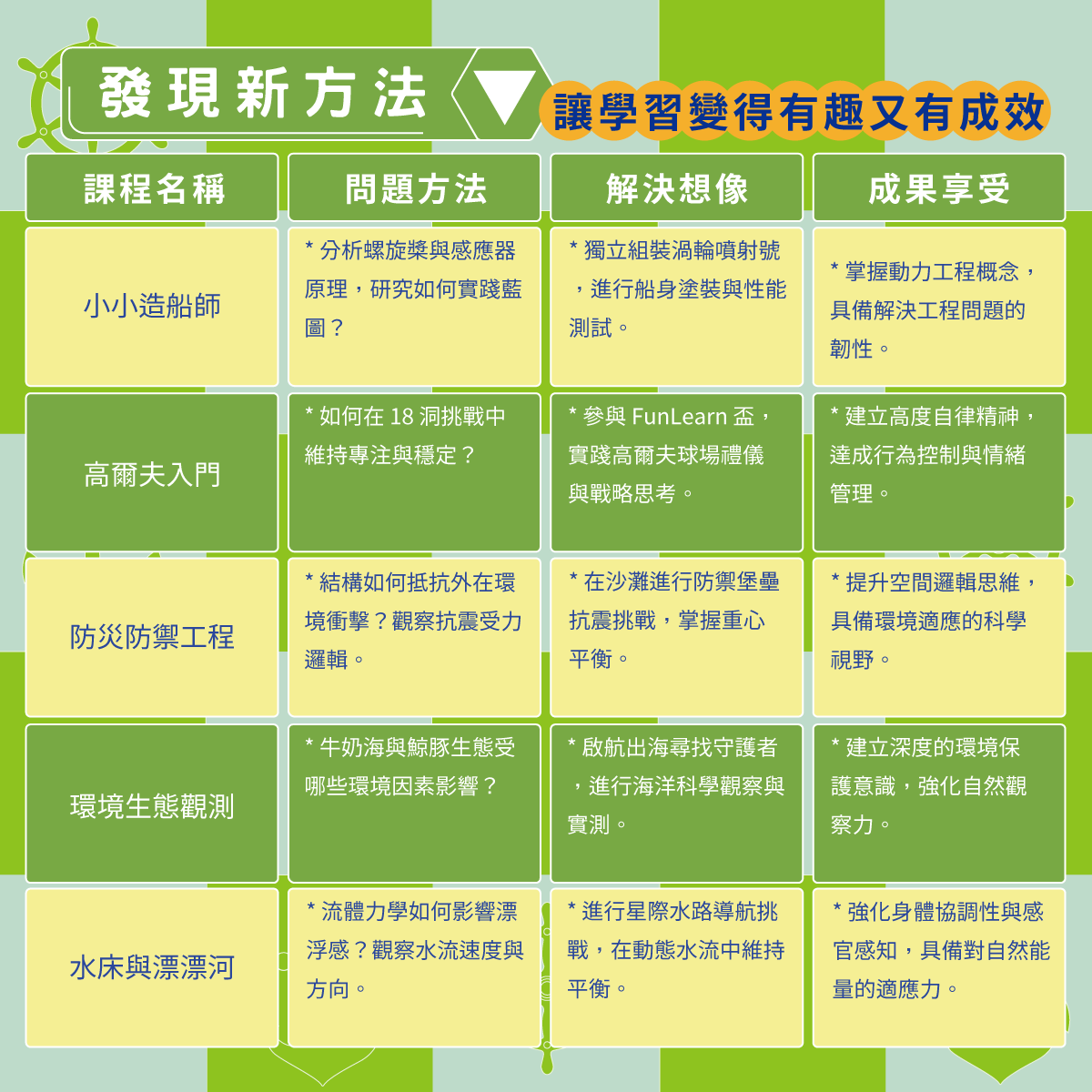 發現新方法

讓學習變得有趣又有成效

| 課程名稱 | 問題方法 | 解決想像 | 成果享受 |
|---|---|---|---|
| 小小造船師 | * 分析螺旋槳與感應器原理，研究如何實踐藍圖？ | * 獨立組裝渦輪噴射號，進行船身塗裝與性能測試。 | * 掌握動力工程概念，具備解決工程問題的韌性。 |
| 高爾夫入門 | * 如何在 18 洞挑戰中維持專注與穩定？ | * 參與 FunLearn 盃，實踐高爾夫球場禮儀與戰略思考。 | * 建立高度自律精神，達成行為控制與情緒管理。 |
| 防災防禦工程 | * 結構如何抵抗外在環境衝擊？觀察抗震受力邏輯。 | * 在沙灘進行防禦堡壘抗震挑戰，掌握重心平衡。 | * 提升空間邏輯思維，具備環境適應的科學視野。 |
| 環境生態觀測 | * 牛奶海與鯨豚生態受哪些環境因素影響？ | * 啟航出海尋找守護者，進行海洋科學觀察與實測。 | * 建立深度的環境保護意識，強化自然觀察力。 |
| 水床與漂漂河 | * 流體力學如何影響漂浮感？觀察水流速度與方向。 | * 進行星際水路導航挑戰，在動態水流中維持平衡。 | * 強化身體協調性與感官感知，具備對自然能量的適應力。 |